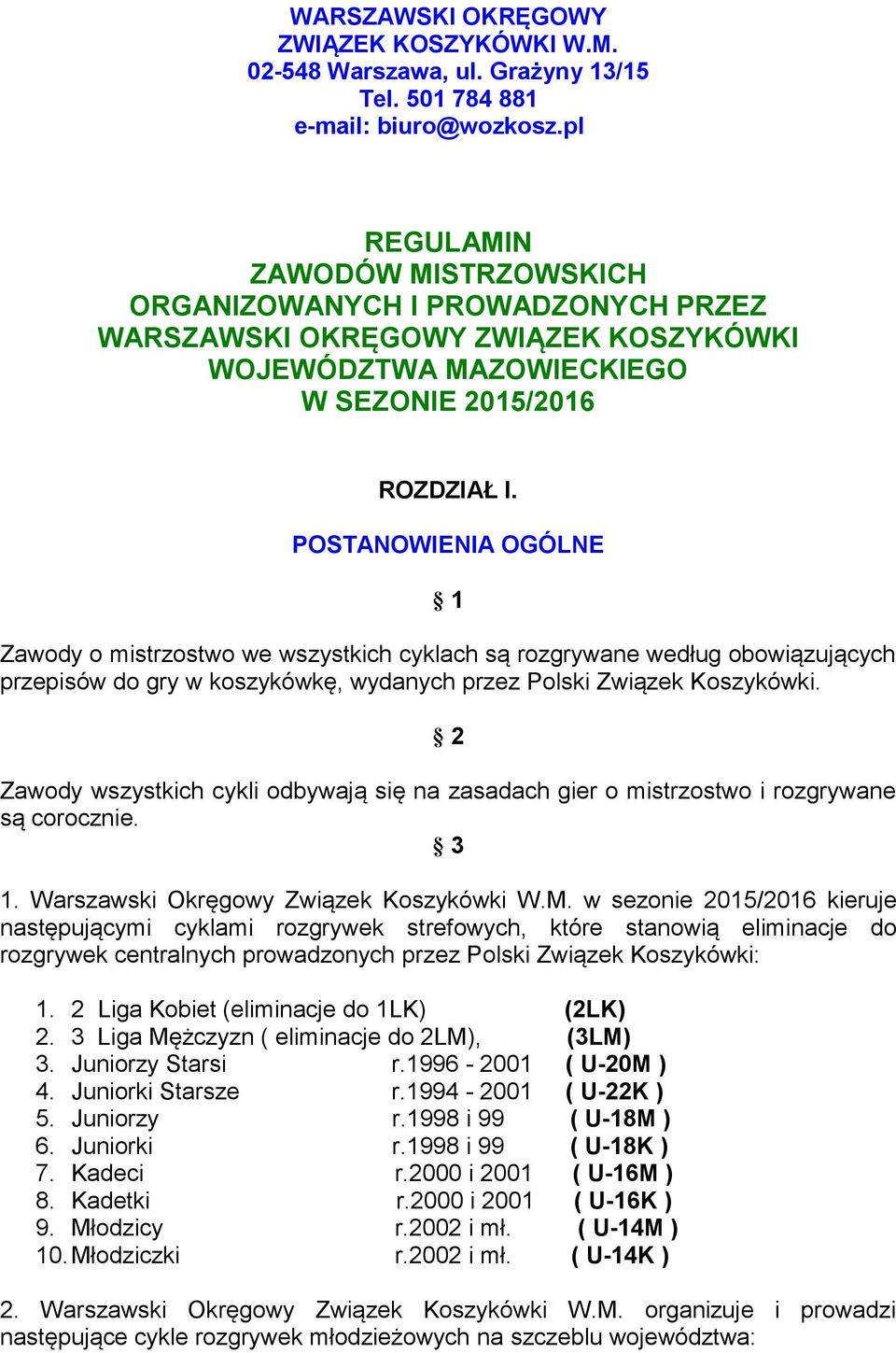 WARSZAWSKI OKRĘGOWY
ZWIĄZEK KOSZYKÓWKI W.M.
02-548 Warszawa, ul. Grażyny 13/15
Tel. 501 784 881
e-mail: biuro@wozkosz.pl

REGULAMIN
ZAWODÓW MISTRZOWSKICH
ORGANIZOWANYCH I PROWADZONYCH PRZEZ
WARSZAWSKI OKRĘGOWY ZWIĄZEK KOSZYKÓWKI
WOJEWÓDZTWA MAZOWIECKIEGO
W SEZONIE 2015/2016

ROZDZIAŁ I.

POSTANOWIENIA OGÓLNE

§ 1

Zawody o mistrzostwo we wszystkich cyklach są rozgrywane według obowiązujących przepisów do gry w koszykówkę, wydanych przez Polski Związek Koszykówki.

§ 2

Zawody wszystkich cykli odbywają się na zasadach gier o mistrzostwo i rozgrywane są corocznie.

§ 3

1. Warszawski Okręgowy Związek Koszykówki W.M. w sezonie 2015/2016 kieruje następującymi cyklami rozgrywek strefowych, które stanowią eliminacje do rozgrywek centralnych prowadzonych przez Polski Związek Koszykówki:

1. 2 Liga Kobiet (eliminacje do 1LK) (2LK)
2. 3 Liga Mężczyzn ( eliminacje do 2LM), (3LM)
3. Juniorzy Starsi r.1996 - 2001 ( U-20M )
4. Juniorki Starsze r.1994 - 2001 ( U-22K )
5. Juniorzy r.1998 i 99 ( U-18M )
6. Juniorki r.1998 i 99 ( U-18K )
7. Kadeci r.2000 i 2001 ( U-16M )
8. Kadetki r.2000 i 2001 ( U-16K )
9. Młodzicy r.2002 i mł. ( U-14M )
10. Młodziczki r.2002 i mł. ( U-14K )

2. Warszawski Okręgowy Związek Koszykówki W.M. organizuje i prowadzi następujące cykle rozgrywek młodzieżowych na szczeblu województwa: